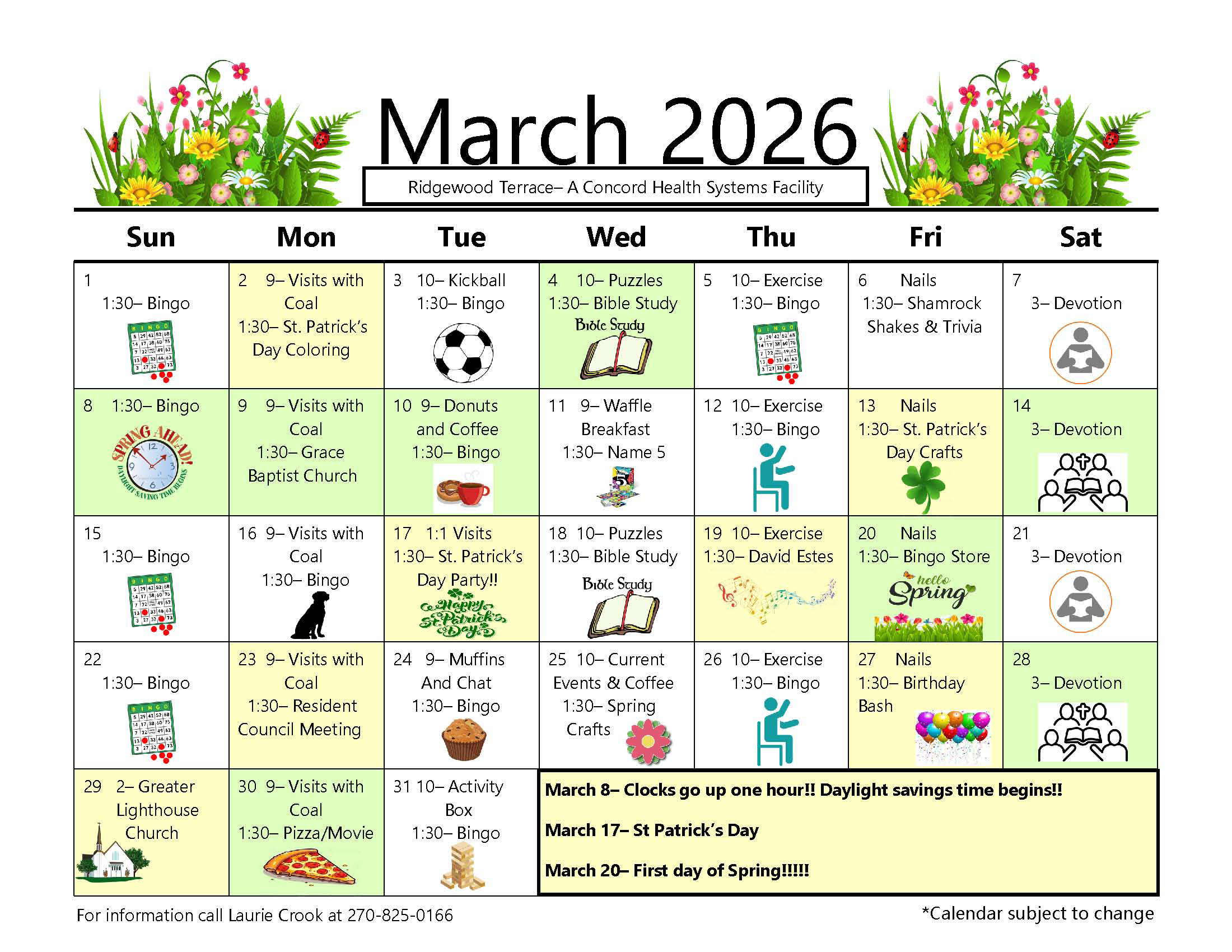 March 2026

Ridgewood Terrace– A Concord Health Systems Facility

| Sun | Mon | Tue | Wed | Thu | Fri | Sat |
|---|---|---|---|---|---|---|
| 1 1:30– Bingo | 2 9– Visits with Coal 1:30– St. Patrick's Day Coloring | 3 10– Kickball 1:30– Bingo | 4 10– Puzzles 1:30– Bible Study Bible Study | 5 10– Exercise 1:30– Bingo | 6 Nails 1:30– Shamrock Shakes & Trivia | 7 3– Devotion |
| 8 1:30– Bingo SPRING AHEAD! DAYLIGHT SAVING TIME BEGINS | 9 9– Visits with Coal 1:30– Grace Baptist Church | 10 9– Donuts and Coffee 1:30– Bingo | 11 9– Waffle Breakfast 1:30– Name 5 | 12 10– Exercise 1:30– Bingo | 13 Nails 1:30– St. Patrick's Day Crafts | 14 3– Devotion |
| 15 1:30– Bingo | 16 9– Visits with Coal 1:30– Bingo | 17 1:1 Visits 1:30– St. Patrick's Day Party!! Happy St. Patrick's Day | 18 10– Puzzles 1:30– Bible Study Bible Study | 19 10– Exercise 1:30– David Estes | 20 Nails 1:30– Bingo Store hello Spring | 21 3– Devotion |
| 22 1:30– Bingo | 23 9– Visits with Coal 1:30– Resident Council Meeting | 24 9– Muffins And Chat 1:30– Bingo | 25 10– Current Events & Coffee 1:30– Spring Crafts | 26 10– Exercise 1:30– Bingo | 27 Nails 1:30– Birthday Bash | 28 3– Devotion |
| 29 2– Greater Lighthouse Church | 30 9– Visits with Coal 1:30– Pizza/Movie | 31 10– Activity Box 1:30– Bingo | | | | |

March 8– Clocks go up one hour!! Daylight savings time begins!!

March 17– St Patrick's Day

March 20– First day of Spring!!!!!

For information call Laurie Crook at 270-825-0166

*Calendar subject to change